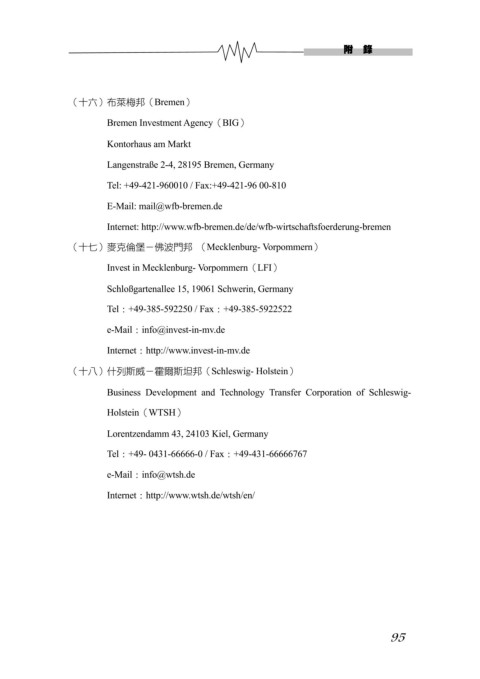 附 錄

（十六）布萊梅邦（Bremen）

Bremen Investment Agency（BIG）

Kontorhaus am Markt

Langenstraße 2-4, 28195 Bremen, Germany

Tel: +49-421-960010 / Fax:+49-421-96 00-810

E-Mail: mail@wfb-bremen.de

Internet: http://www.wfb-bremen.de/de/wfb-wirtschaftsfoerderung-bremen

（十七）麥克倫堡－佛波門邦 （Mecklenburg- Vorpommern）

Invest in Mecklenburg- Vorpommern（LFI）

Schloßgartenallee 15, 19061 Schwerin, Germany

Tel：+49-385-592250 / Fax：+49-385-5922522

e-Mail：info@invest-in-mv.de

Internet：http://www.invest-in-mv.de

（十八）什列斯威－霍爾斯坦邦（Schleswig- Holstein）

Business Development and Technology Transfer Corporation of Schleswig-Holstein（WTSH）

Lorentzendamm 43, 24103 Kiel, Germany

Tel：+49- 0431-66666-0 / Fax：+49-431-66666767

e-Mail：info@wtsh.de

Internet：http://www.wtsh.de/wtsh/en/

95